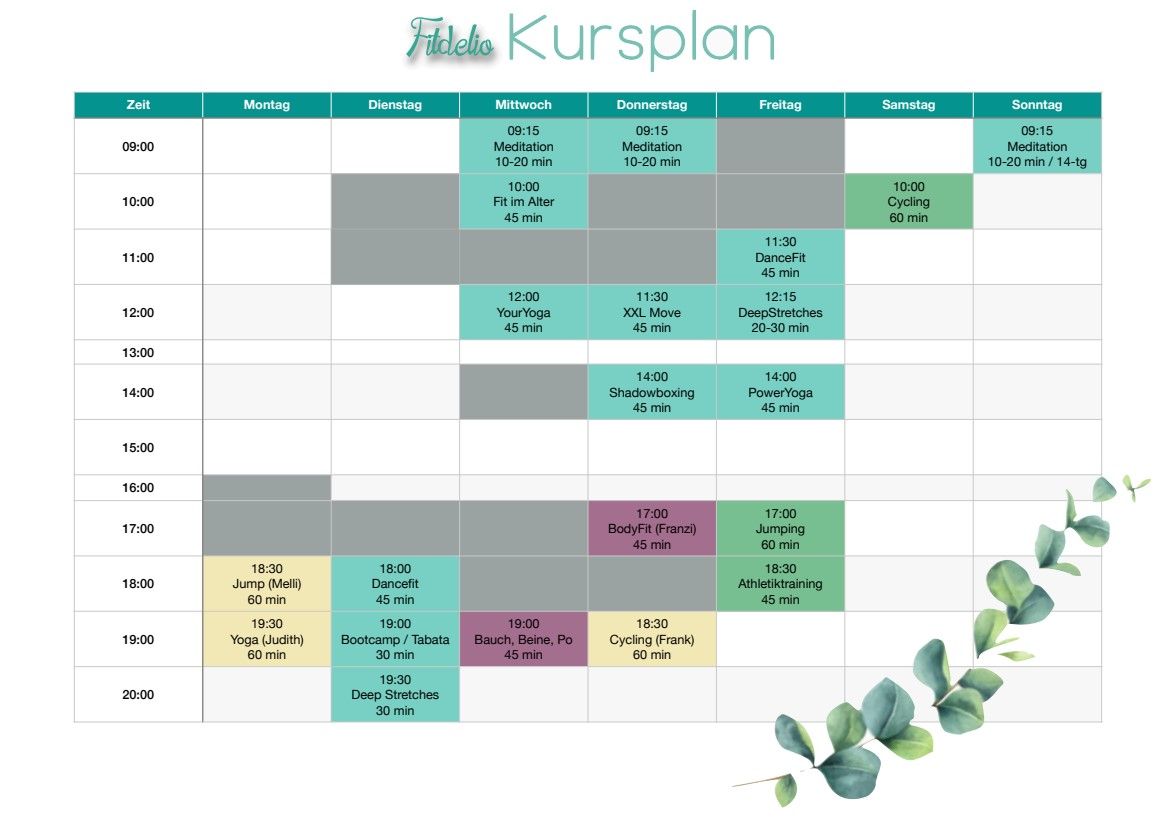 Fitdelio Kursplan

| Zeit | Montag | Dienstag | Mittwoch | Donnerstag | Freitag | Samstag | Sonntag |
|---|---|---|---|---|---|---|---|
| 09:00 | | | 09:15 Meditation 10-20 min | 09:15 Meditation 10-20 min | | | 09:15 Meditation 10-20 min / 14-tg |
| 10:00 | | | 10:00 Fit im Alter 45 min | | | 10:00 Cycling 60 min | |
| 11:00 | | | | | 11:30 DanceFit 45 min | | |
| 12:00 | | | 12:00 YourYoga 45 min | 11:30 XXL Move 45 min | 12:15 DeepStretches 20-30 min | | |
| 13:00 | | | | | | | |
| 14:00 | | | | 14:00 Shadowboxing 45 min | 14:00 PowerYoga 45 min | | |
| 15:00 | | | | | | | |
| 16:00 | | | | | | | |
| 17:00 | | | | 17:00 BodyFit (Franzi) 45 min | 17:00 Jumping 60 min | | |
| 18:00 | 18:30 Jump (Melli) 60 min | 18:00 Dancefit 45 min | | | 18:30 Athletiktraining 45 min | | |
| 19:00 | 19:30 Yoga (Judith) 60 min | 19:00 Bootcamp / Tabata 30 min | 19:00 Bauch, Beine, Po 45 min | 18:30 Cycling (Frank) 60 min | | | |
| 20:00 | | 19:30 Deep Stretches 30 min | | | | | |